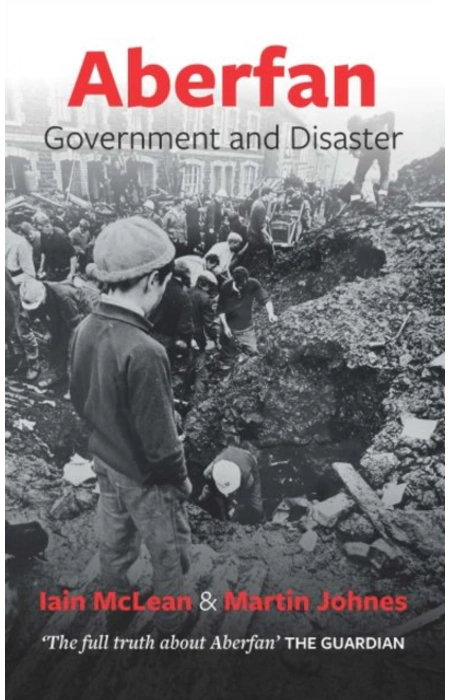 Aberfan

Government and Disaster

Iain McLean & Martin Johnes

'The full truth about Aberfan' THE GUARDIAN